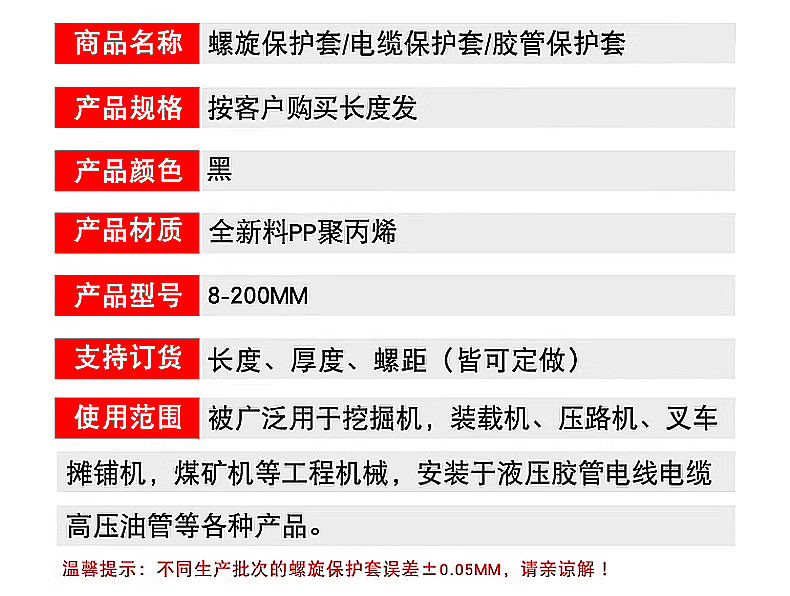 商品名称 螺旋保护套/电缆保护套/胶管保护套

产品规格 按客户购买长度发

产品颜色 黑

产品材质 全新料PP聚丙烯

产品型号 8-200MM

支持订货 长度、厚度、螺距（皆可定做）

使用范围 被广泛用于挖掘机，装载机、压路机、叉车摊铺机，煤矿机等工程机械，安装于液压胶管电线电缆高压油管等各种产品。

温馨提示：不同生产批次的螺旋保护套误差±0.05MM，请亲谅解！